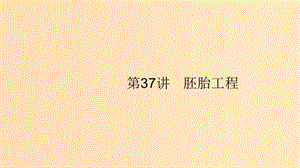 第37讲　胚胎工程